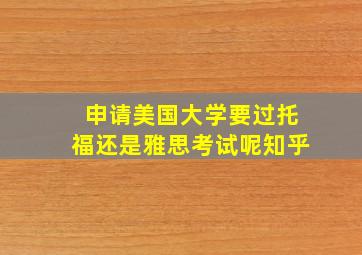 申请美国大学要过托福还是雅思考试呢知乎